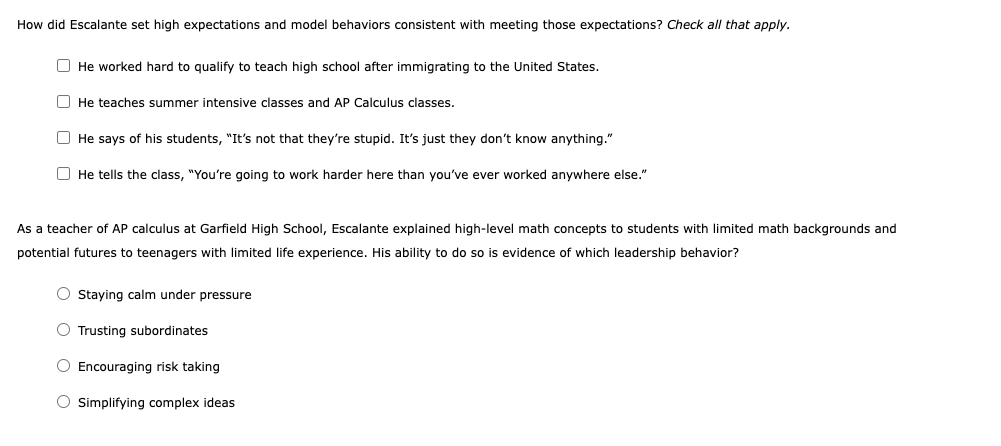 How did Escalante set high expectations and model behaviors consistent with meeting those expectations? Check all that apply.

He worked hard to qualify to teach high school after immigrating to the United States.

He teaches summer intensive classes and AP Calculus classes.

He says of his students, "It's not that they're stupid. It's just they don't know anything."

He tells the class, "You're going to work harder here than you've ever worked anywhere else."

As a teacher of AP calculus at Garfield High School, Escalante explained high-level math concepts to students with limited math backgrounds and potential futures to teenagers with limited life experience. His ability to do so is evidence of which leadership behavior?

Staying calm under pressure

Trusting subordinates

Encouraging risk taking

Simplifying complex ideas